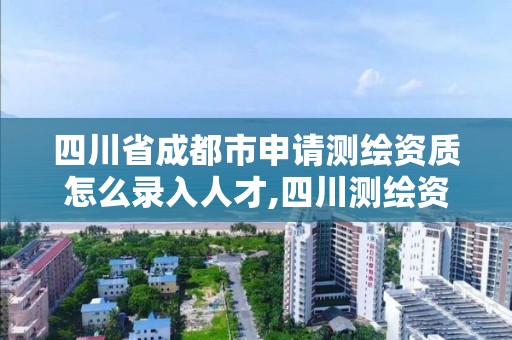 四川省成都市申请测绘资质怎么录入人才,四川测绘资